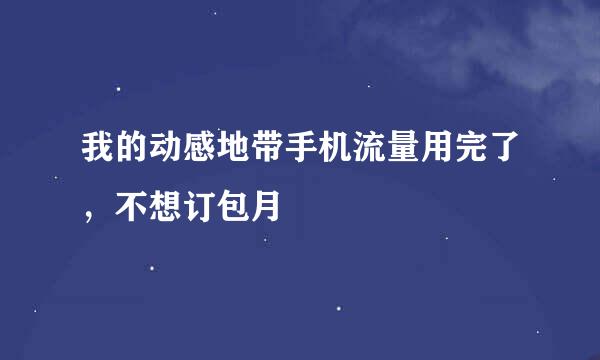 我的动感地带手机流量用完了，不想订包月